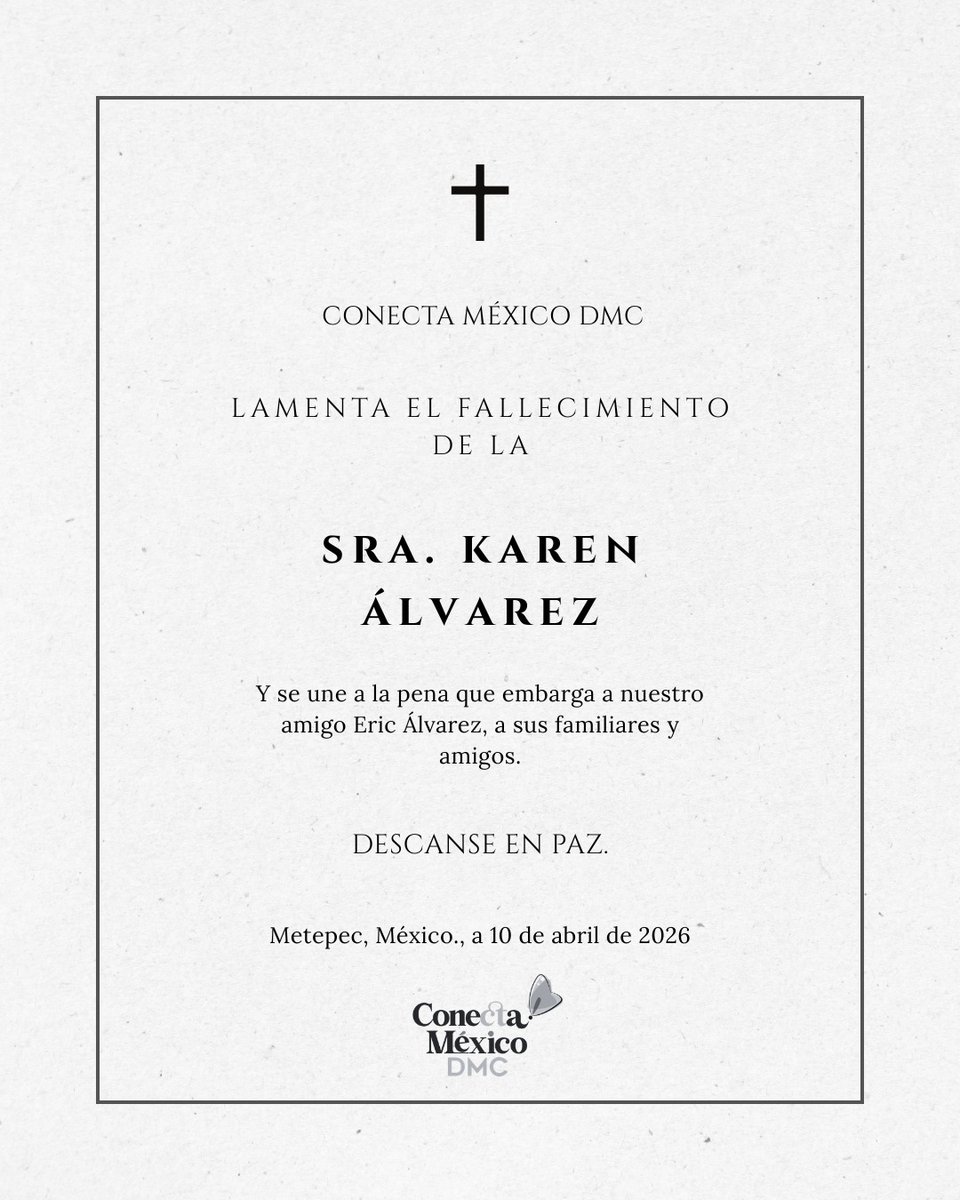 CONECTA MÉXICO DMC

LAMENTA EL FALLECIMIENTO DE LA

SRA. KAREN ÁLVAREZ

Y se une a la pena que embarga a nuestro amigo Eric Álvarez, a sus familiares y amigos.

DESCANSE EN PAZ.

Metepec, México., a 10 de abril de 2026

Conecta México DMC